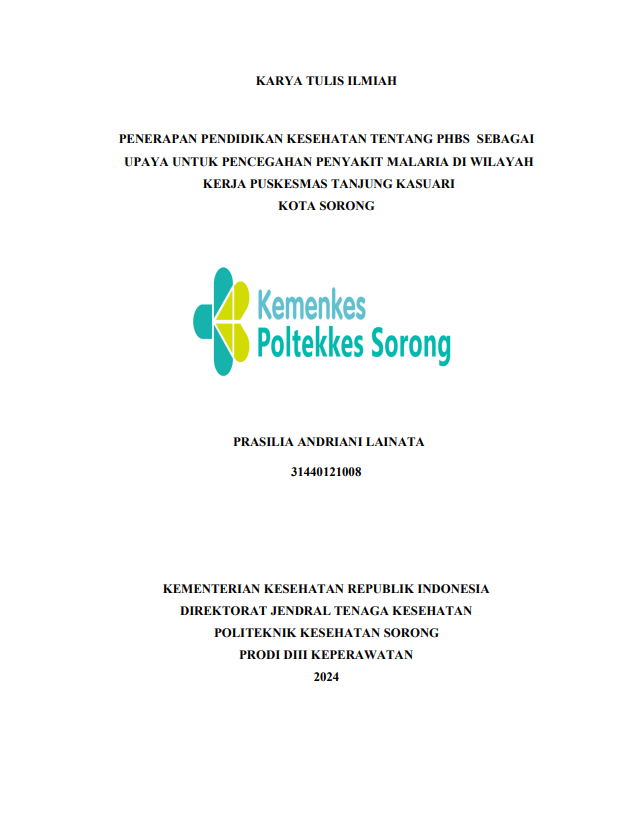 KARYA TULIS ILMIAH

PENERAPAN PENDIDIKAN KESEHATAN TENTANG PHBS SEBAGAI UPAYA UNTUK PENCEGAHAN PENYAKIT MALARIA DI WILAYAH KERJA PUSKESMAS TANJUNG KASUARI KOTA SORONG

Kemenkes
Poltekkes Sorong

PRASILIA ANDRIANI LAINATA

31440121008

KEMENTERIAN KESEHATAN REPUBLIK INDONESIA
DIREKTORAT JENDRAL TENAGA KESEHATAN
POLITEKNIK KESEHATAN SORONG
PRODI DIII KEPERAWATAN
2024